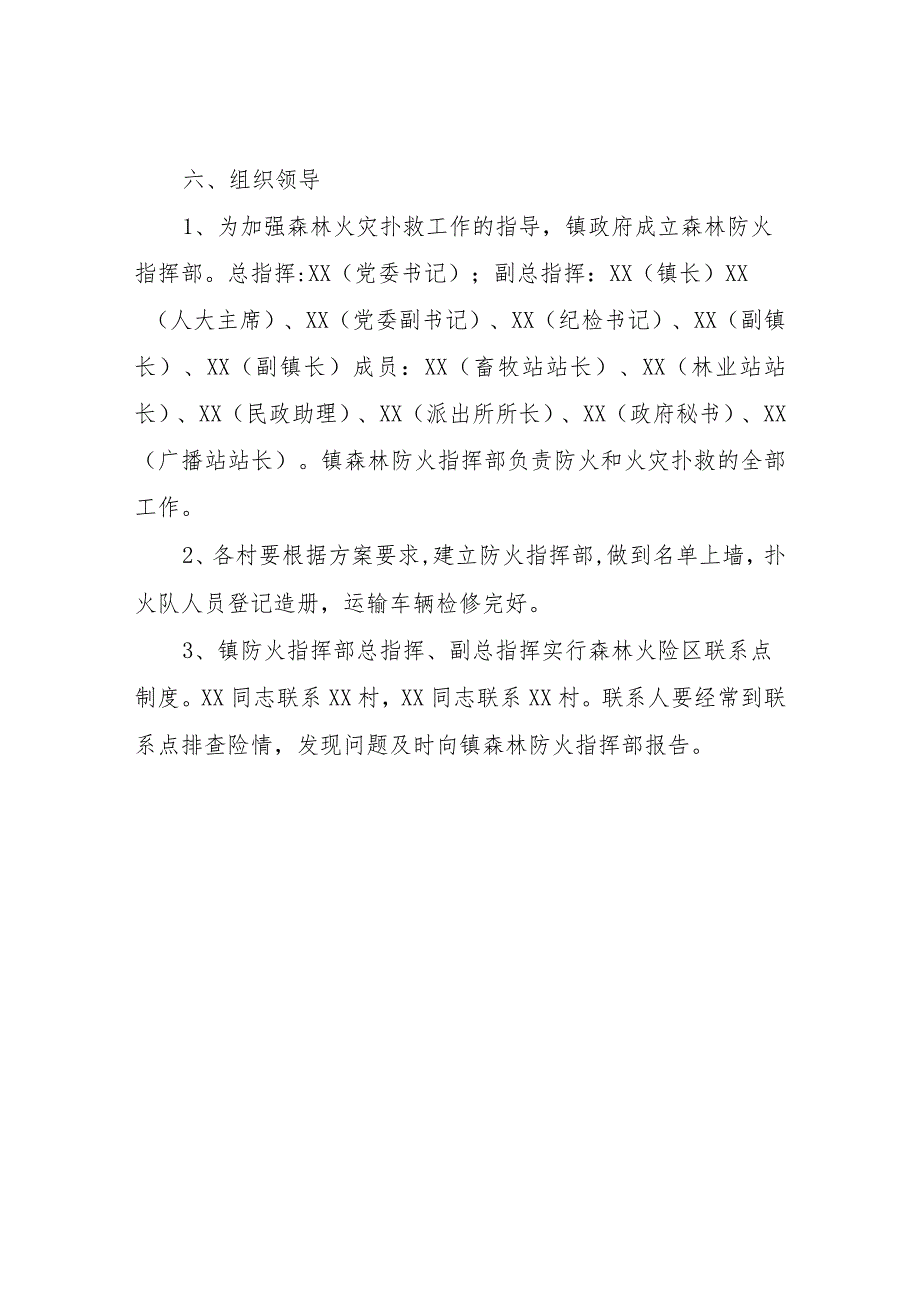 六、组织领导

1、为加强森林火灾扑救工作的指导，镇政府成立森林防火指挥部。总指挥:XX（党委书记）；副总指挥：XX（镇长）XX（人大主席）、XX（党委副书记）、XX（纪检书记）、XX（副镇长）、XX（副镇长）成员：XX（畜牧站站长）、XX（林业站站长）、XX（民政助理）、XX（派出所所长）、XX（政府秘书）、XX（广播站站长）。镇森林防火指挥部负责防火和火灾扑救的全部工作。

2、各村要根据方案要求,建立防火指挥部,做到名单上墙，扑火队人员登记造册，运输车辆检修完好。

3、镇防火指挥部总指挥、副总指挥实行森林火险区联系点制度。XX同志联系XX村，XX同志联系XX村。联系人要经常到联系点排查险情，发现问题及时向镇森林防火指挥部报告。